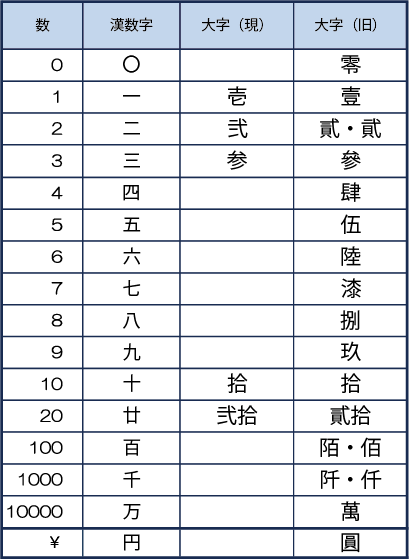 | 数 | 漢数字 | 大字（現） | 大字（旧） |
|---|---|---|---|
| 0 | 〇 | | 零 |
| 1 | 一 | 壱 | 壹 |
| 2 | 二 | 弐 | 貳・貮 |
| 3 | 三 | 参 | 參 |
| 4 | 四 | | 肆 |
| 5 | 五 | | 伍 |
| 6 | 六 | | 陸 |
| 7 | 七 | | 漆 |
| 8 | 八 | | 捌 |
| 9 | 九 | | 玖 |
| 10 | 十 | 拾 | 拾 |
| 20 | 廿 | 弐拾 | 貳拾 |
| 100 | 百 | | 陌・佰 |
| 1000 | 千 | | 阡・仟 |
| 10000 | 万 | | 萬 |
| ¥ | 円 | | 圓 |